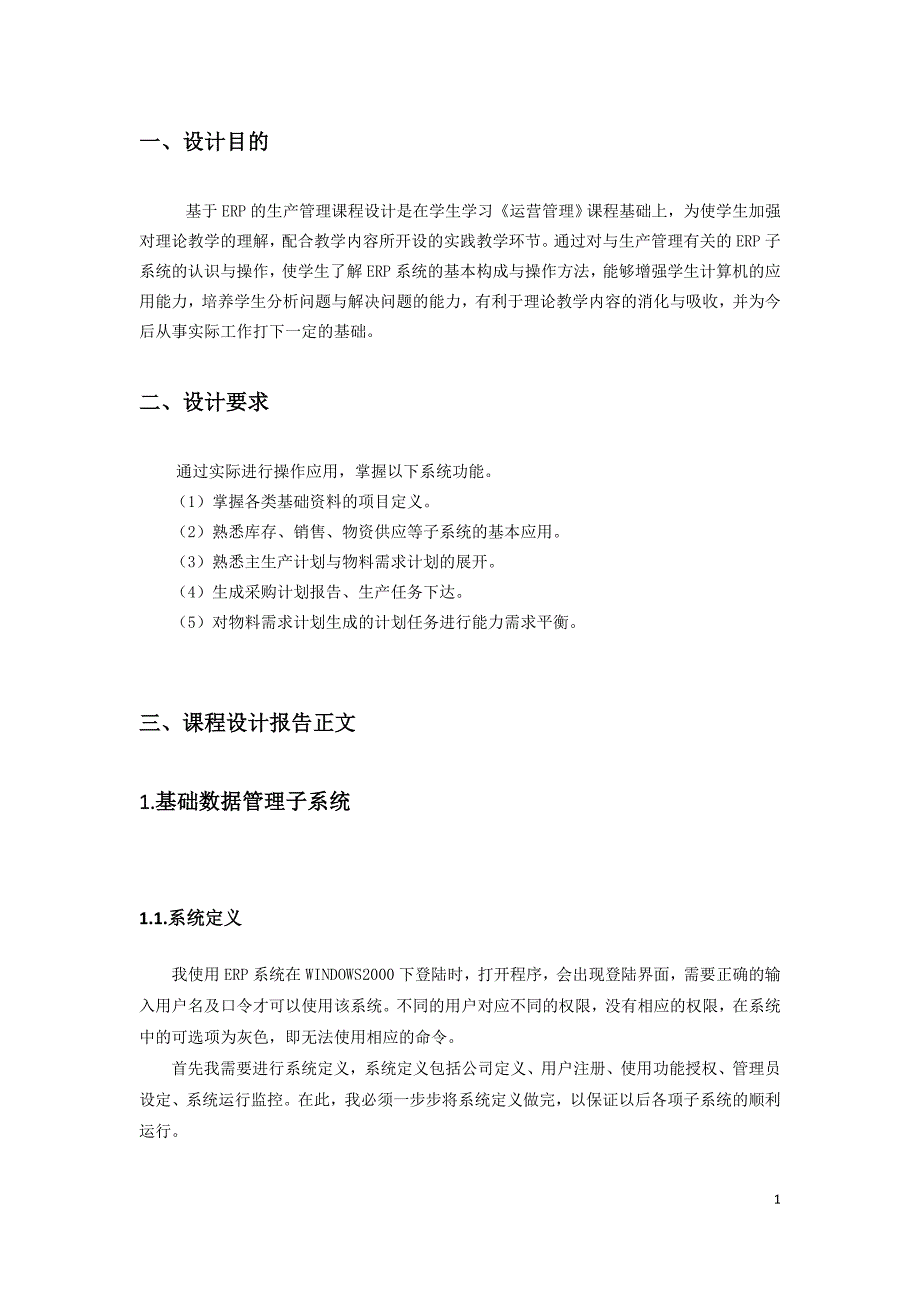 一、设计目的

基于 ERP 的生产管理课程设计是在学生学习《运营管理》课程基础上，为使学生加强对理论教学的理解，配合教学内容所开设的实践教学环节。通过对与生产管理有关的 ERP 子系统的认识与操作，使学生了解 ERP 系统的基本构成与操作方法，能够增强学生计算机的应用能力，培养学生分析问题与解决问题的能力，有利于理论教学内容的消化与吸收，并为今后从事实际工作打下一定的基础。

二、设计要求

通过实际进行操作应用，掌握以下系统功能。
（1）掌握各类基础资料的项目定义。
（2）熟悉库存、销售、物资供应等子系统的基本应用。
（3）熟悉主生产计划与物料需求计划的展开。
（4）生成采购计划报告、生产任务下达。
（5）对物料需求计划生成的计划任务进行能力需求平衡。

三、课程设计报告正文

1.基础数据管理子系统

1.1.系统定义

我使用 ERP 系统在 WINDOWS2000 下登陆时，打开程序，会出现登陆界面，需要正确的输入用户名及口令才可以使用该系统。不同的用户对应不同的权限，没有相应的权限，在系统中的可选项为灰色，即无法使用相应的命令。

首先我需要进行系统定义，系统定义包括公司定义、用户注册、使用功能授权、管理员设定、系统运行监控。在此，我必须一步步将系统定义做完，以保证以后各项子系统的顺利运行。

1